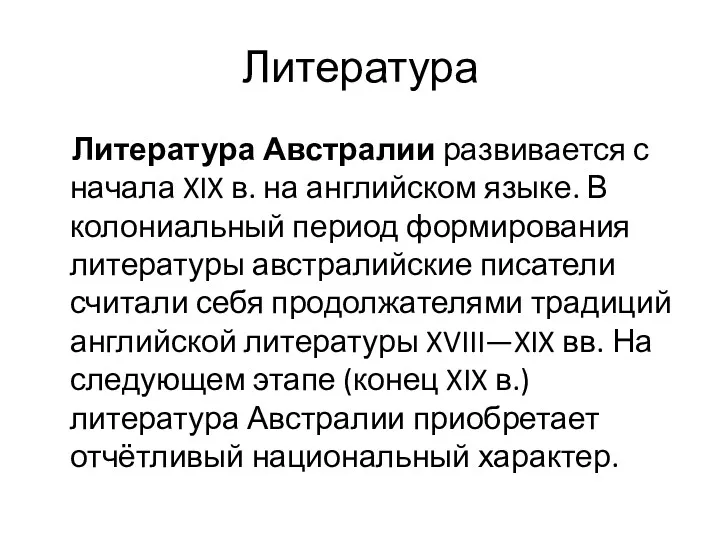 Литература

Литература Австралии развивается с начала XIX в. на английском языке. В колониальный период формирования литературы австралийские писатели считали себя продолжателями традиций английской литературы XVIII—XIX вв. На следующем этапе (конец XIX в.) литература Австралии приобретает отчётливый национальный характер.